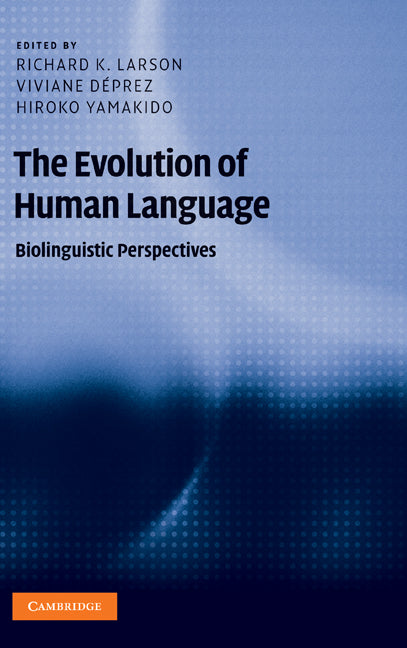 EDITED BY
RICHARD K. LARSON
VIVIANE DÉPREZ
HIROKO YAMAKIDO

The Evolution of Human Language

Biolinguistic Perspectives

CAMBRIDGE